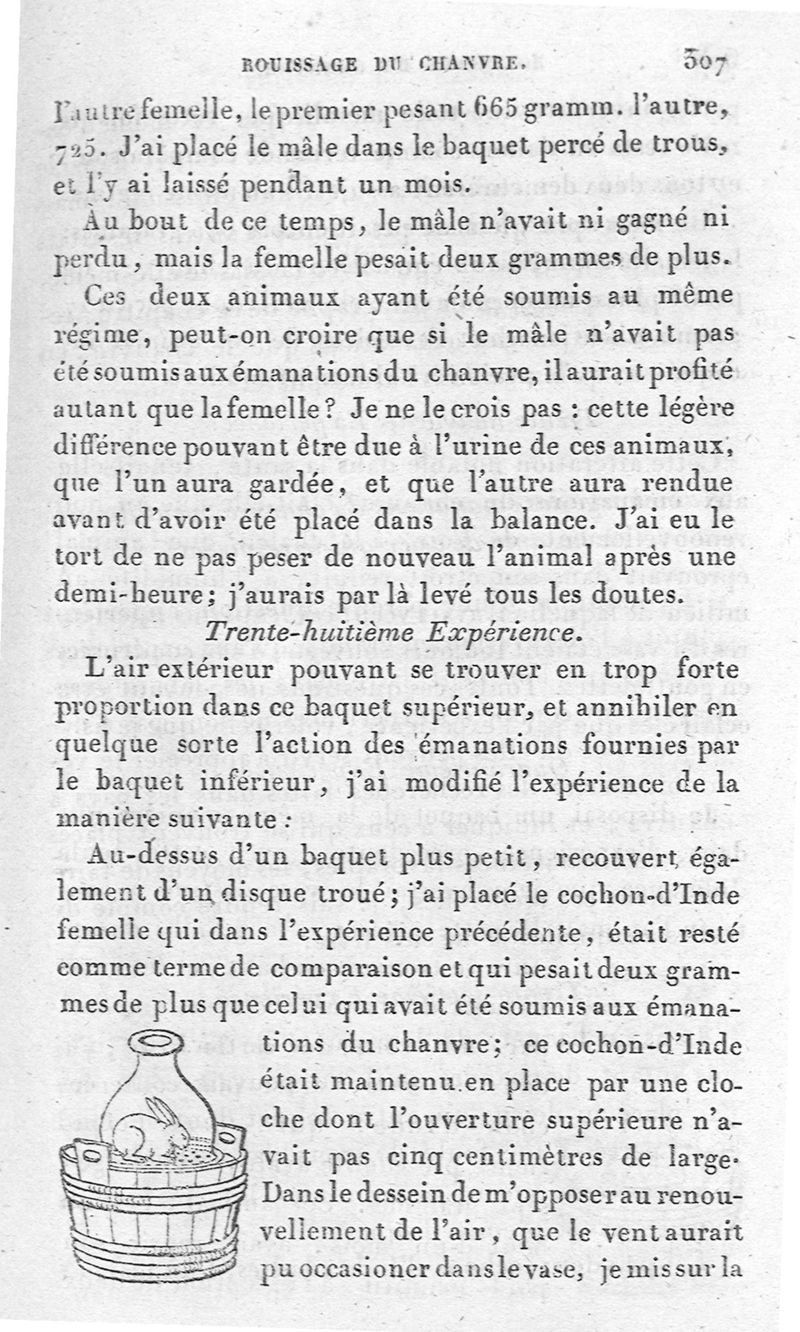 ROUISSAGE DU CHANVRE. 307

l'autre femelle, le premier pesant 665 gramm. l'autre, 725. J'ai placé le mâle dans le baquet percé de trous, et l'y ai laissé pendant un mois.

Au bout de ce temps, le mâle n'avait ni gagné ni perdu, mais la femelle pesait deux grammes de plus.

Ces deux animaux ayant été soumis au même régime, peut-on croire que si le mâle n'avait pas été soumis aux émanations du chanvre, il aurait profité autant que la femelle? Je ne le crois pas : cette légère différence pouvant être due à l'urine de ces animaux, que l'un aura gardée, et que l'autre aura rendue avant d'avoir été placé dans la balance. J'ai eu le tort de ne pas peser de nouveau l'animal après une demi-heure; j'aurais par là levé tous les doutes.

Trente-huitième Expérience.

L'air extérieur pouvant se trouver en trop forte proportion dans ce baquet supérieur, et annihiler en quelque sorte l'action des émanations fournies par le baquet inférieur, j'ai modifié l'expérience de la manière suivante :

Au-dessus d'un baquet plus petit, recouvert également d'un disque troué; j'ai placé le cochon-d'Inde femelle qui dans l'expérience précédente, était resté comme terme de comparaison et qui pesait deux grammes de plus que celui qui avait été soumis aux émanations du chanvre; ce cochon-d'Inde était maintenu en place par une cloche dont l'ouverture supérieure n'avait pas cinq centimètres de large. Dans le dessein de m'opposer au renouvellement de l'air, que le vent aurait pu occasioner dans le vase, je mis sur la